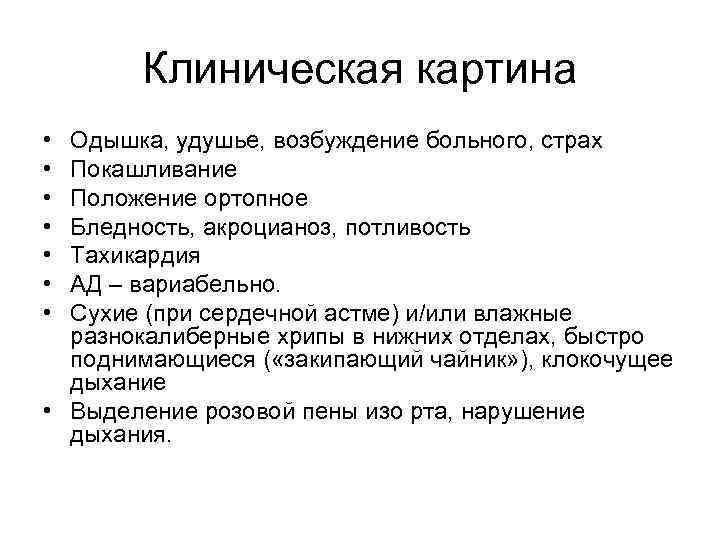 Клиническая картина

• Одышка, удушье, возбуждение больного, страх
• Покашливание
• Положение ортопное
• Бледность, акроцианоз, потливость
• Тахикардия
• АД – вариабельно.
• Сухие (при сердечной астме) и/или влажные разнокалиберные хрипы в нижних отделах, быстро поднимающиеся («закипающий чайник»), клокочущее дыхание
• Выделение розовой пены изо рта, нарушение дыхания.